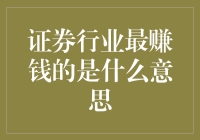 证券行业最赚钱的是什么意思